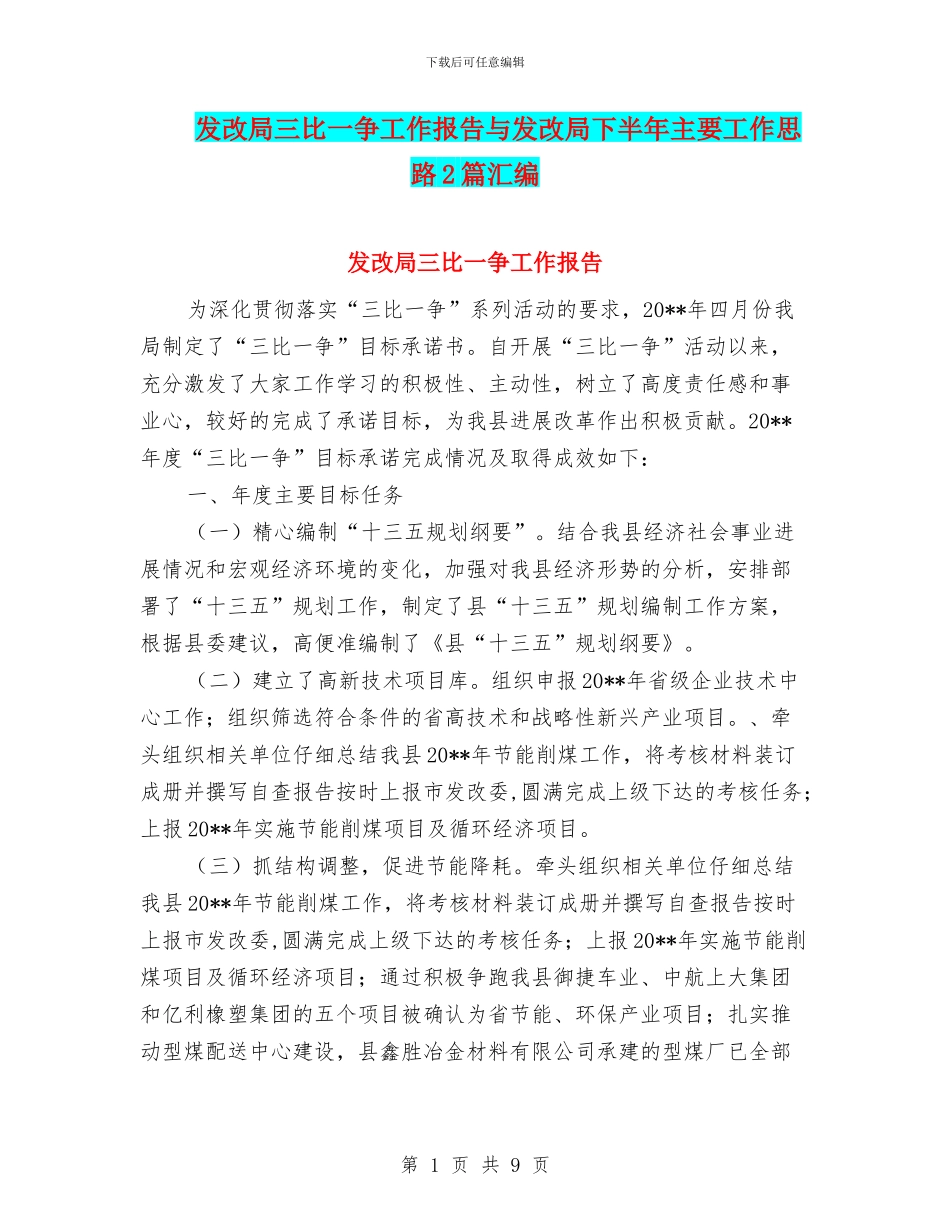 下载后可任意编辑

发改局三比一争工作报告与发改局下半年主要工作思路2篇汇编

发改局三比一争工作报告

为深化贯彻落实“三比一争”系列活动的要求，20**年四月份我局制定了“三比一争”目标承诺书。自开展“三比一争”活动以来，充分激发了大家工作学习的积极性、主动性，树立了高度责任感和事业心，较好的完成了承诺目标，为我县进展改革作出积极贡献。20**年度“三比一争”目标承诺完成情况及取得成效如下：

一、年度主要目标任务

（一）精心编制“十三五规划纲要”。结合我县经济社会事业进展情况和宏观经济环境的变化，加强对我县经济形势的分析，安排部署了“十三五”规划工作，制定了县“十三五”规划编制工作方案，根据县委建议，高便准编制了《县“十三五”规划纲要》。

（二）建立了高新技术项目库。组织申报20**年省级企业技术中心工作；组织筛选符合条件的省高技术和战略性新兴产业项目。、牵头组织相关单位仔细总结我县20**年节能削煤工作，将考核材料装订成册并撰写自查报告按时上报市发改委,圆满完成上级下达的考核任务;上报20**年实施节能削煤项目及循环经济项目。

（三）抓结构调整，促进节能降耗。牵头组织相关单位仔细总结我县20**年节能削煤工作，将考核材料装订成册并撰写自查报告按时上报市发改委,圆满完成上级下达的考核任务；上报20**年实施节能削煤项目及循环经济项目；通过积极争跑我县御捷车业、中航上大集团和亿利橡塑集团的五个项目被确认为省节能、环保产业项目；扎实推动型煤配送中心建设，县鑫胜冶金材料有限公司承建的型煤厂已全部

第 1 页 共 9 页